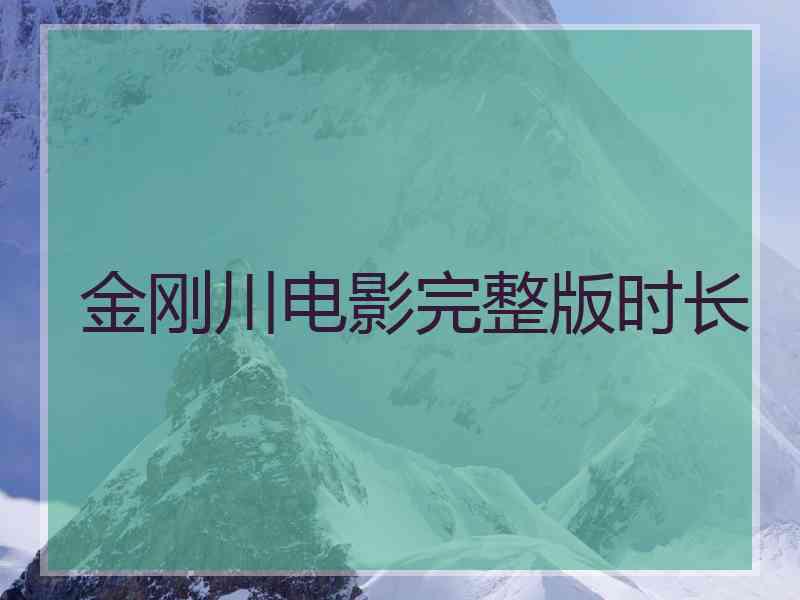 金刚川电影完整版时长